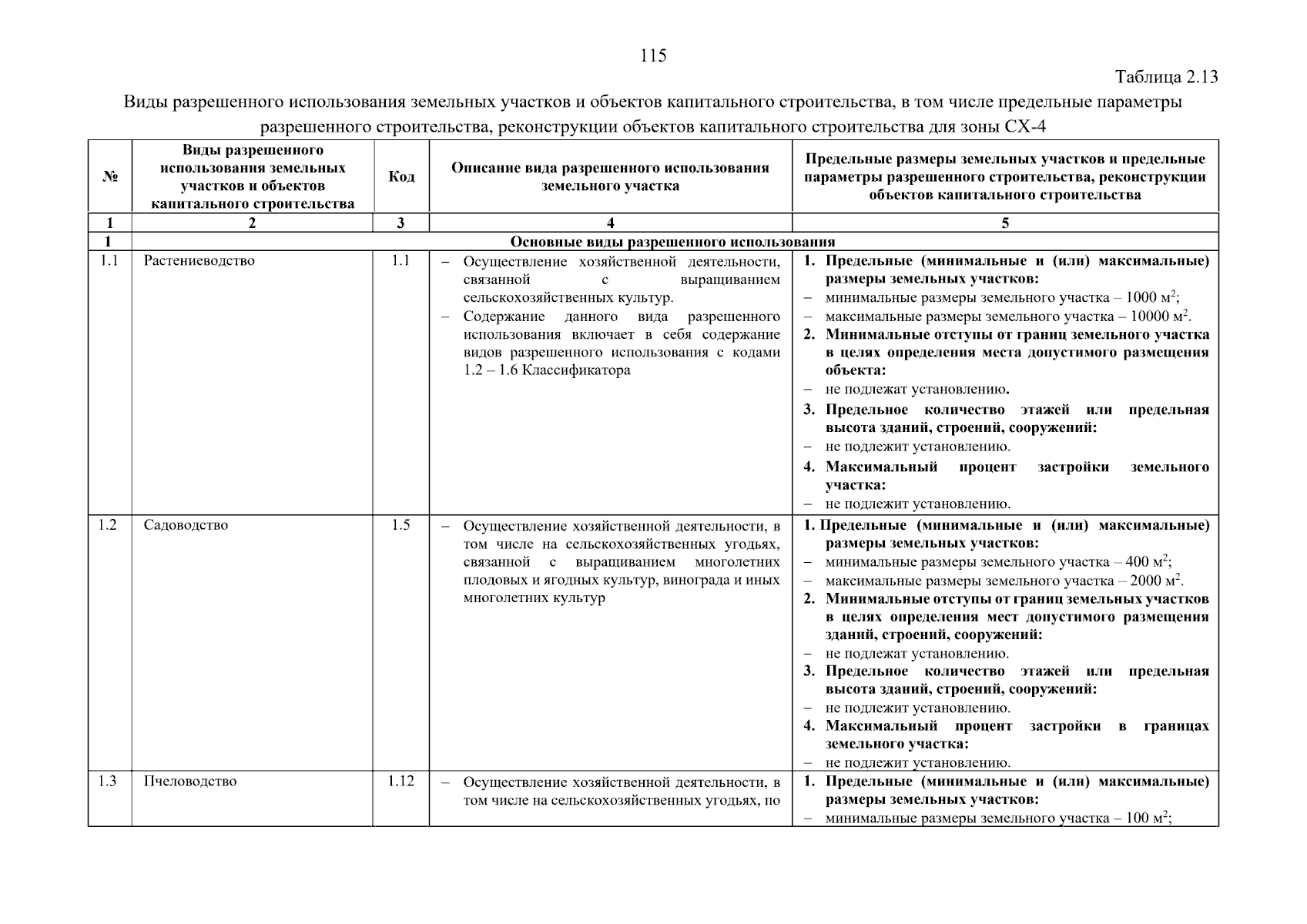 115

Таблица 2.13

Виды разрешенного использования земельных участков и объектов капитального строительства, в том числе предельные параметры разрешенного строительства, реконструкции объектов капитального строительства для зоны СХ-4

| № | Виды разрешенного использования земельных участков и объектов капитального строительства | Код | Описание вида разрешенного использования земельного участка | Предельные размеры земельных участков и предельные параметры разрешенного строительства, реконструкции объектов капитального строительства |
|---|---|---|---|---|
| 1 | 2 | 3 | 4 | 5 |
| 1 | Основные виды разрешенного использования | | | |
| 1.1 | Растениеводство | 1.1 | – Осуществление хозяйственной деятельности, связанной с выращиванием сельскохозяйственных культур. – Содержание данного вида разрешенного использования включает в себя содержание видов разрешенного использования с кодами 1.2 – 1.6 Классификатора | 1. Предельные (минимальные и (или) максимальные) размеры земельных участков: – минимальные размеры земельного участка – 1000 м$^2$; – максимальные размеры земельного участка – 10000 м$^2$. 2. Минимальные отступы от границ земельного участка в целях определения места допустимого размещения объекта: – не подлежат установлению. 3. Предельное количество этажей или предельная высота зданий, строений, сооружений: – не подлежит установлению. 4. Максимальный процент застройки земельного участка: – не подлежит установлению. |
| 1.2 | Садоводство | 1.5 | – Осуществление хозяйственной деятельности, в том числе на сельскохозяйственных угодьях, связанной с выращиванием многолетних плодовых и ягодных культур, винограда и иных многолетних культур | 1. Предельные (минимальные и (или) максимальные) размеры земельных участков: – минимальные размеры земельного участка – 400 м$^2$; – максимальные размеры земельного участка – 2000 м$^2$. 2. Минимальные отступы от границ земельных участков в целях определения мест допустимого размещения зданий, строений, сооружений: – не подлежат установлению. 3. Предельное количество этажей или предельная высота зданий, строений, сооружений: – не подлежит установлению. 4. Максимальный процент застройки в границах земельного участка: – не подлежит установлению. |
| 1.3 | Пчеловодство | 1.12 | – Осуществление хозяйственной деятельности, в том числе на сельскохозяйственных угодьях, по | 1. Предельные (минимальные и (или) максимальные) размеры земельных участков: – минимальные размеры земельного участка – 100 м$^2$; |